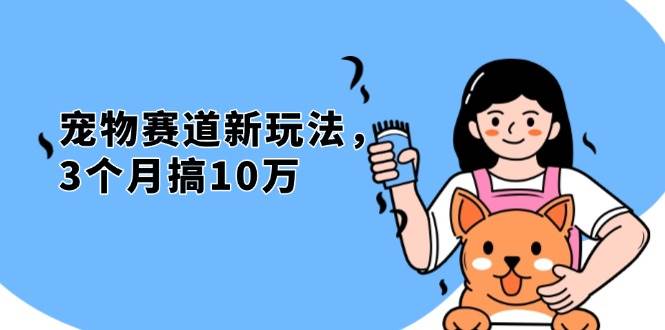 宠物赛道新玩法，
3个月搞10万